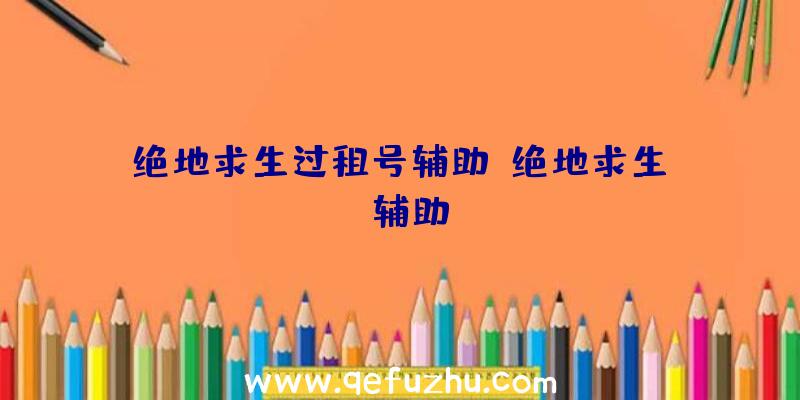 绝地求生过租号辅助 绝地求生辅助

www.qefuzhu.com